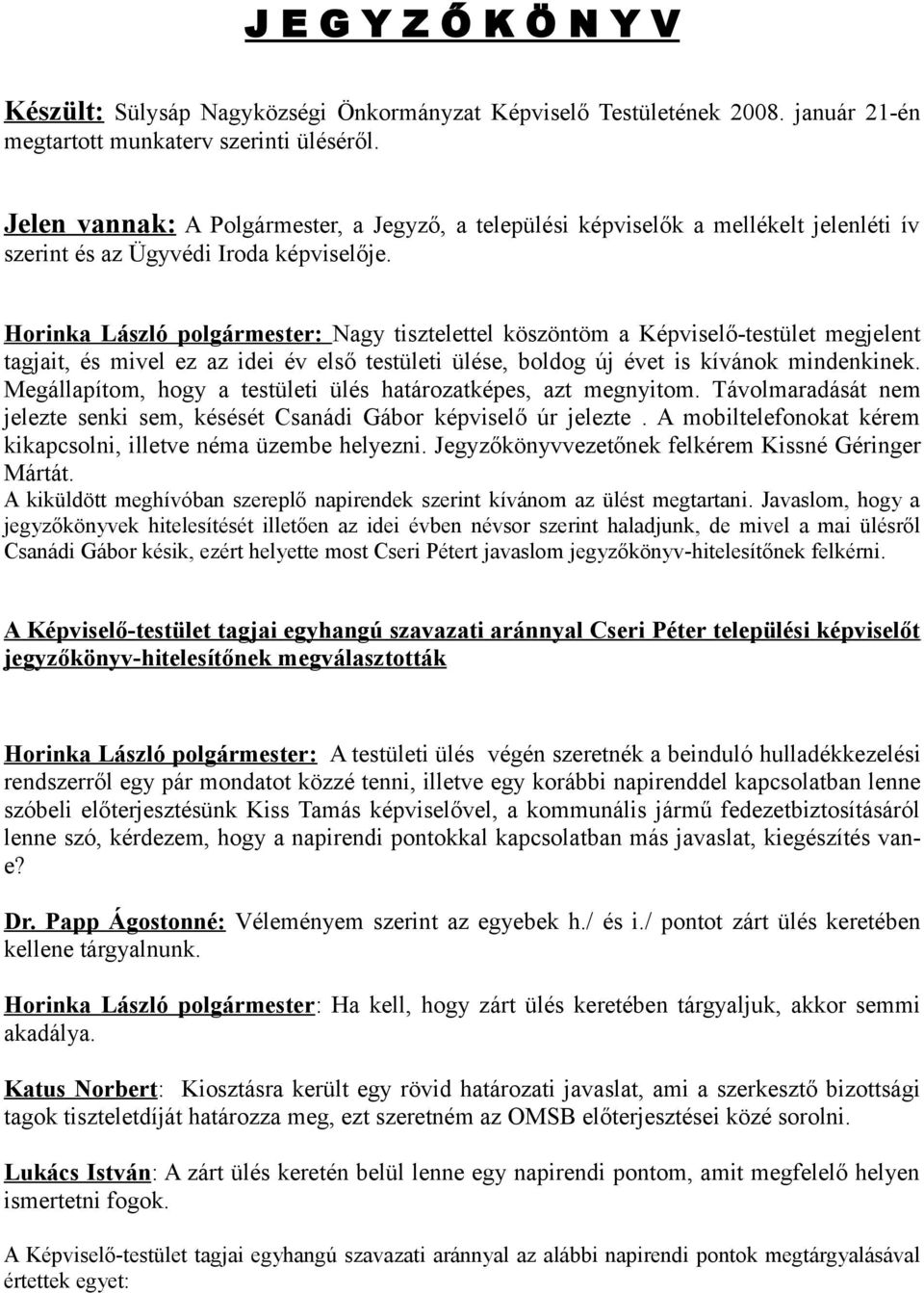 J E G Y Z Ő K Ö N Y V

Készült: Sülysáp Nagyközségi Önkormányzat Képviselő Testületének 2008. január 21-én megtartott munkaterv szerinti üléséről.

Jelen vannak: A Polgármester, a Jegyző, a települési képviselők a mellékelt jelenléti ív szerint és az Ügyvédi Iroda képviselője.

Horinka László polgármester: Nagy tisztelettel köszöntöm a Képviselő-testület megjelent tagjait, és mivel ez az idei év első testületi ülése, boldog új évet is kívánok mindenkinek. Megállapítom, hogy a testületi ülés határozatképes, azt megnyitom. Távolmaradását nem jelezte senki sem, késését Csanádi Gábor képviselő úr jelezte . A mobiltelefonokat kérem kikapcsolni, illetve néma üzembe helyezni. Jegyzőkönyvvezetőnek felkérem Kissné Géringer Mártát.
A kiküldött meghívóban szereplő napirendek szerint kívánom az ülést megtartani. Javaslom, hogy a jegyzőkönyvek hitelesítését illetően az idei évben névsor szerint haladjunk, de mivel a mai ülésről Csanádi Gábor késik, ezért helyette most Cseri Pétert javaslom jegyzőkönyv-hitelesítőnek felkérni.

A Képviselő-testület tagjai egyhangú szavazati aránnyal Cseri Péter települési képviselőt jegyzőkönyv-hitelesítőnek megválasztották

Horinka László polgármester: A testületi ülés végén szeretnék a beinduló hulladékkezelési rendszerről egy pár mondatot közzé tenni, illetve egy korábbi napirenddel kapcsolatban lenne szóbeli előterjesztésünk Kiss Tamás képviselővel, a kommunális jármű fedezetbiztosításáról lenne szó, kérdezem, hogy a napirendi pontokkal kapcsolatban más javaslat, kiegészítés van-e?

Dr. Papp Ágostonné: Véleményem szerint az egyebek h./ és i./ pontot zárt ülés keretében kellene tárgyalnunk.

Horinka László polgármester: Ha kell, hogy zárt ülés keretében tárgyaljuk, akkor semmi akadálya.

Katus Norbert: Kiosztásra került egy rövid határozati javaslat, ami a szerkesztő bizottsági tagok tiszteletdíját határozza meg, ezt szeretném az OMSB előterjesztései közé sorolni.

Lukács István: A zárt ülés keretén belül lenne egy napirendi pontom, amit megfelelő helyen ismertetni fogok.

A Képviselő-testület tagjai egyhangú szavazati aránnyal az alábbi napirendi pontok megtárgyalásával értettek egyet: